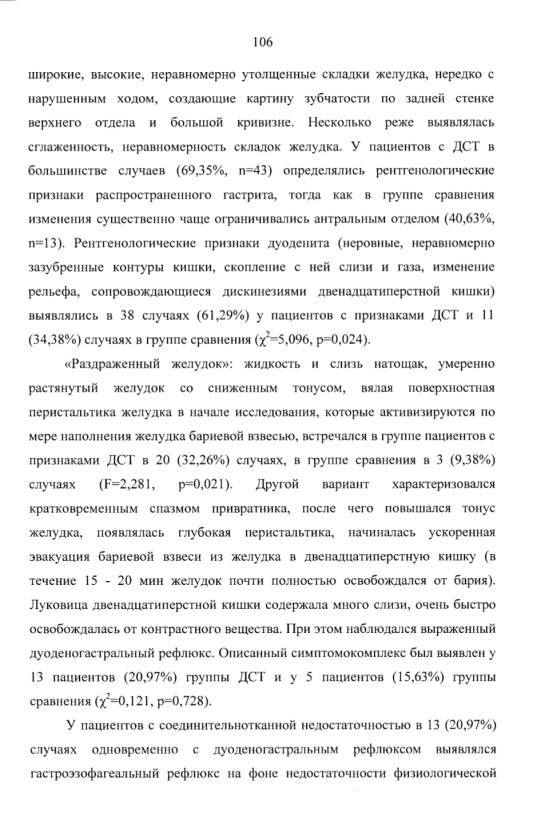 106

широкие, высокие, неравномерно утолщенные складки желудка, нередко с нарушенным ходом, создающие картину зубчатости по задней стенке верхнего отдела и большой кривизне. Несколько реже выявлялась сглаженность, неравномерность складок желудка. У пациентов с ДСТ в большинстве случаев (69,35%, n=43) определялись рентгенологические признаки распространенного гастрита, тогда как в группе сравнения изменения существенно чаще ограничивались антральным отделом (40,63%, n=13). Рентгенологические признаки дуоденита (неровные, неравномерно зазубренные контуры кишки, скопление с ней слизи и газа, изменение рельефа, сопровождающиеся дискинезиями двенадцатиперстной кишки) выявлялись в 38 случаях (61,29%) у пациентов с признаками ДСТ и 11 (34,38%) случаях в группе сравнения ($\chi^2$=5,096, p=0,024).

«Раздраженный желудок»: жидкость и слизь натощак, умеренно растянутый желудок со сниженным тонусом, вялая поверхностная перистальтика желудка в начале исследования, которые активизируются по мере наполнения желудка бариевой взвесью, встречался в группе пациентов с признаками ДСТ в 20 (32,26%) случаях, в группе сравнения в 3 (9,38%) случаях (F=2,281, p=0,021). Другой вариант характеризовался кратковременным спазмом привратника, после чего повышался тонус желудка, появлялась глубокая перистальтика, начиналась ускоренная эвакуация бариевой взвеси из желудка в двенадцатиперстную кишку (в течение 15 - 20 мин желудок почти полностью освобождался от бария). Луковица двенадцатиперстной кишки содержала много слизи, очень быстро освобождалась от контрастного вещества. При этом наблюдался выраженный дуоденогастральный рефлюкс. Описанный симптомокомплекс был выявлен у 13 пациентов (20,97%) группы ДСТ и у 5 пациентов (15,63%) группы сравнения ($\chi^2$=0,121, p=0,728).

У пациентов с соединительнотканной недостаточностью в 13 (20,97%) случаях одновременно с дуоденогастральным рефлюксом выявлялся гастроэзофагеальный рефлюкс на фоне недостаточности физиологической